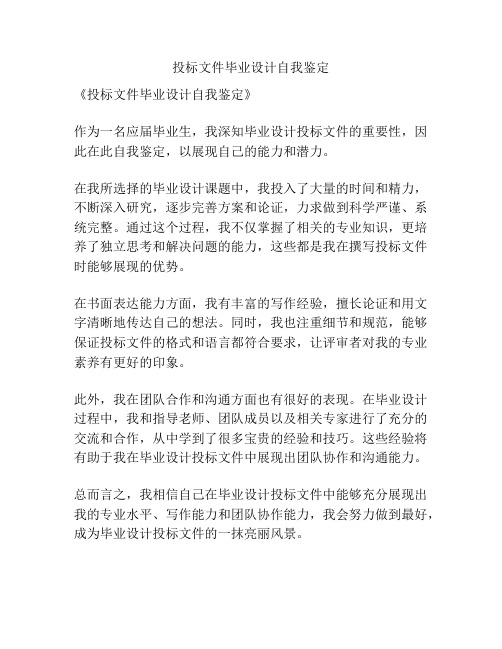 投标文件毕业设计自我鉴定

《投标文件毕业设计自我鉴定》

作为一名应届毕业生，我深知毕业设计投标文件的重要性，因此在此自我鉴定，以展现自己的能力和潜力。

在我所选择的毕业设计课题中，我投入了大量的时间和精力，不断深入研究，逐步完善方案和论证，力求做到科学严谨、系统完整。通过这个过程，我不仅掌握了相关的专业知识，更培养了独立思考和解决问题的能力，这些都是我在撰写投标文件时能够展现的优势。

在书面表达能力方面，我有丰富的写作经验，擅长论证和用文字清晰地传达自己的想法。同时，我也注重细节和规范，能够保证投标文件的格式和语言都符合要求，让评审者对我的专业素养有更好的印象。

此外，我在团队合作和沟通方面也有很好的表现。在毕业设计过程中，我和指导老师、团队成员以及相关专家进行了充分的交流和合作，从中学到了很多宝贵的经验和技巧。这些经验将有助于我在毕业设计投标文件中展现出团队协作和沟通能力。

总而言之，我相信自己在毕业设计投标文件中能够充分展现出我的专业水平、写作能力和团队协作能力，我会努力做到最好，成为毕业设计投标文件的一抹亮丽风景。